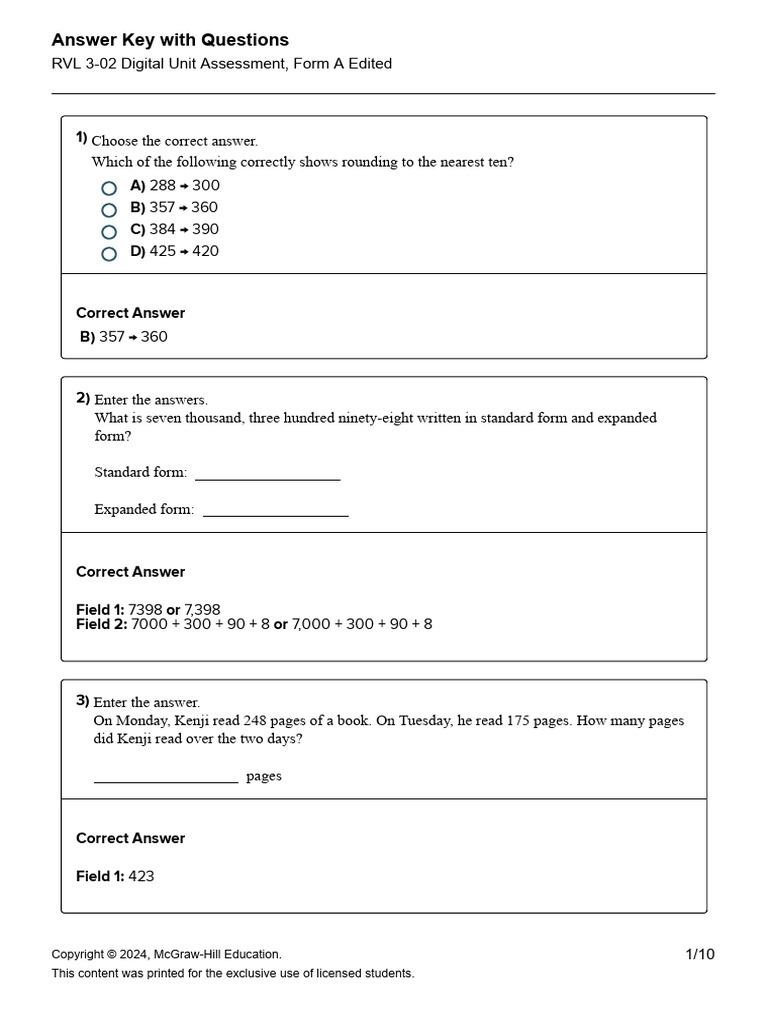 Answer Key with Questions
RVL 3-02 Digital Unit Assessment, Form A Edited

1) Choose the correct answer.
Which of the following correctly shows rounding to the nearest ten?
A) 288 → 300
B) 357 → 360
C) 384 → 390
D) 425 → 420

Correct Answer
B) 357 → 360

2) Enter the answers.
What is seven thousand, three hundred ninety-eight written in standard form and expanded form?

Standard form: ____________________

Expanded form: ____________________

Correct Answer

Field 1: 7398 or 7,398
Field 2: 7000 + 300 + 90 + 8 or 7,000 + 300 + 90 + 8

3) Enter the answer.
On Monday, Kenji read 248 pages of a book. On Tuesday, he read 175 pages. How many pages did Kenji read over the two days?

____________________ pages

Correct Answer

Field 1: 423

Copyright © 2024, McGraw-Hill Education.
This content was printed for the exclusive use of licensed students.
1/10